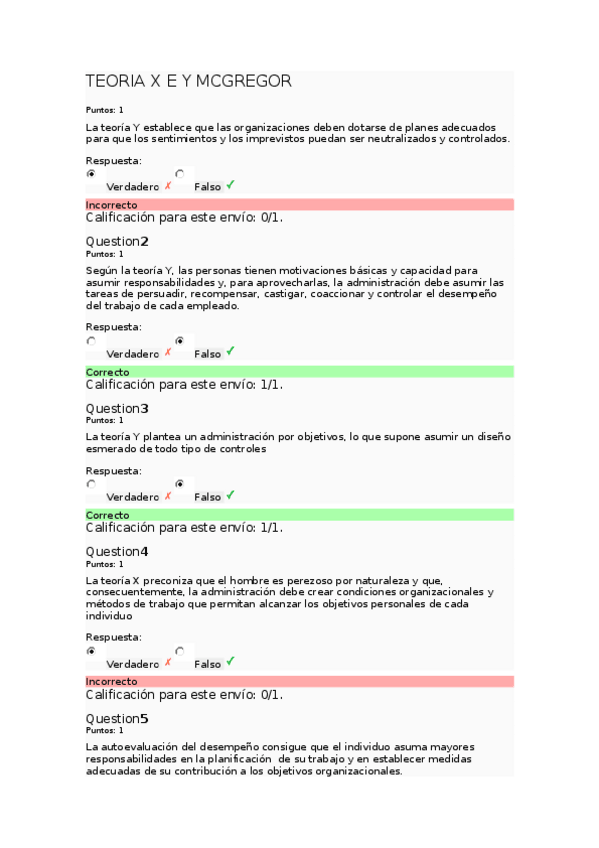 TEORIA X E Y MCGREGOR

Puntos: 1

La teoría Y establece que las organizaciones deben dotarse de planes adecuados para que los sentimientos y los imprevistos puedan ser neutralizados y controlados.

Respuesta:
Verdadero ✗ Falso ✓

Incorrecto
Calificación para este envío: 0/1.

Question2
Puntos: 1

Según la teoría Y, las personas tienen motivaciones básicas y capacidad para asumir responsabilidades y, para aprovecharlas, la administración debe asumir las tareas de persuadir, recompensar, castigar, coaccionar y controlar el desempeño del trabajo de cada empleado.

Respuesta:
Verdadero ✗ Falso ✓

Correcto
Calificación para este envío: 1/1.

Question3
Puntos: 1

La teoría Y plantea un administración por objetivos, lo que supone asumir un diseño esmerado de todo tipo de controles

Respuesta:
Verdadero ✗ Falso ✓

Correcto
Calificación para este envío: 1/1.

Question4
Puntos: 1

La teoría X preconiza que el hombre es perezoso por naturaleza y que, consecuentemente, la administración debe crear condiciones organizacionales y métodos de trabajo que permitan alcanzar los objetivos personales de cada individuo

Respuesta:
Verdadero ✗ Falso ✓

Incorrecto
Calificación para este envío: 0/1.

Question5
Puntos: 1

La autoevaluación del desempeño consigue que el individuo asuma mayores responsabilidades en la planificación de su trabajo y en establecer medidas adecuadas de su contribución a los objetivos organizacionales.